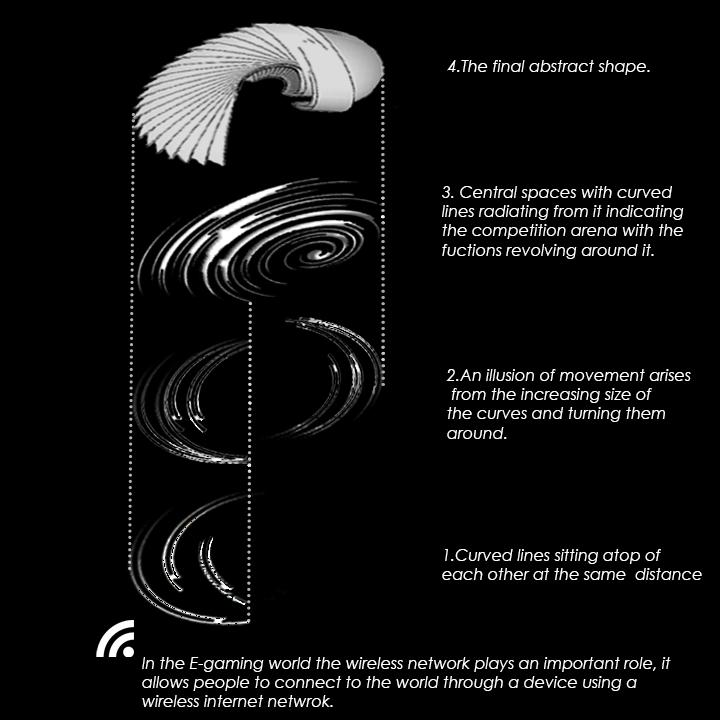 4.The final abstract shape.

3. Central spaces with curved lines radiating from it indicating the competition arena with the fuctions revolving around it.

2.An illusion of movement arises from the increasing size of the curves and turning them around.

1.Curved lines sitting atop of each other at the same distance

In the E-gaming world the wireless network plays an important role, it allows people to connect to the world through a device using a wireless internet netwrok.